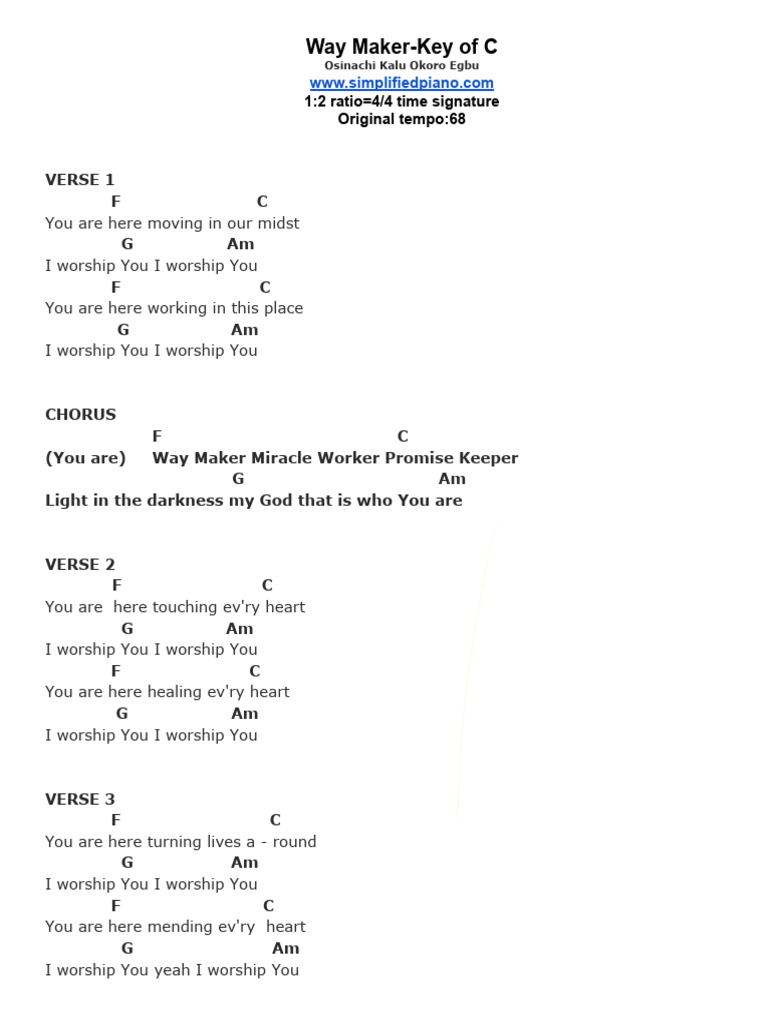 Way Maker-Key of C
Osinachi Kalu Okoro Egbu
www.simplifiedpiano.com
1:2 ratio=4/4 time signature
Original tempo:68

VERSE 1
F C
You are here moving in our midst
G Am
I worship You I worship You
F C
You are here working in this place
G Am
I worship You I worship You

CHORUS
F C
(You are) Way Maker Miracle Worker Promise Keeper
G Am
Light in the darkness my God that is who You are

VERSE 2
F C
You are here touching ev'ry heart
G Am
I worship You I worship You
F C
You are here healing ev'ry heart
G Am
I worship You I worship You

VERSE 3
F C
You are here turning lives a - round
G Am
I worship You I worship You
F C
You are here mending ev'ry heart
G Am
I worship You yeah I worship You